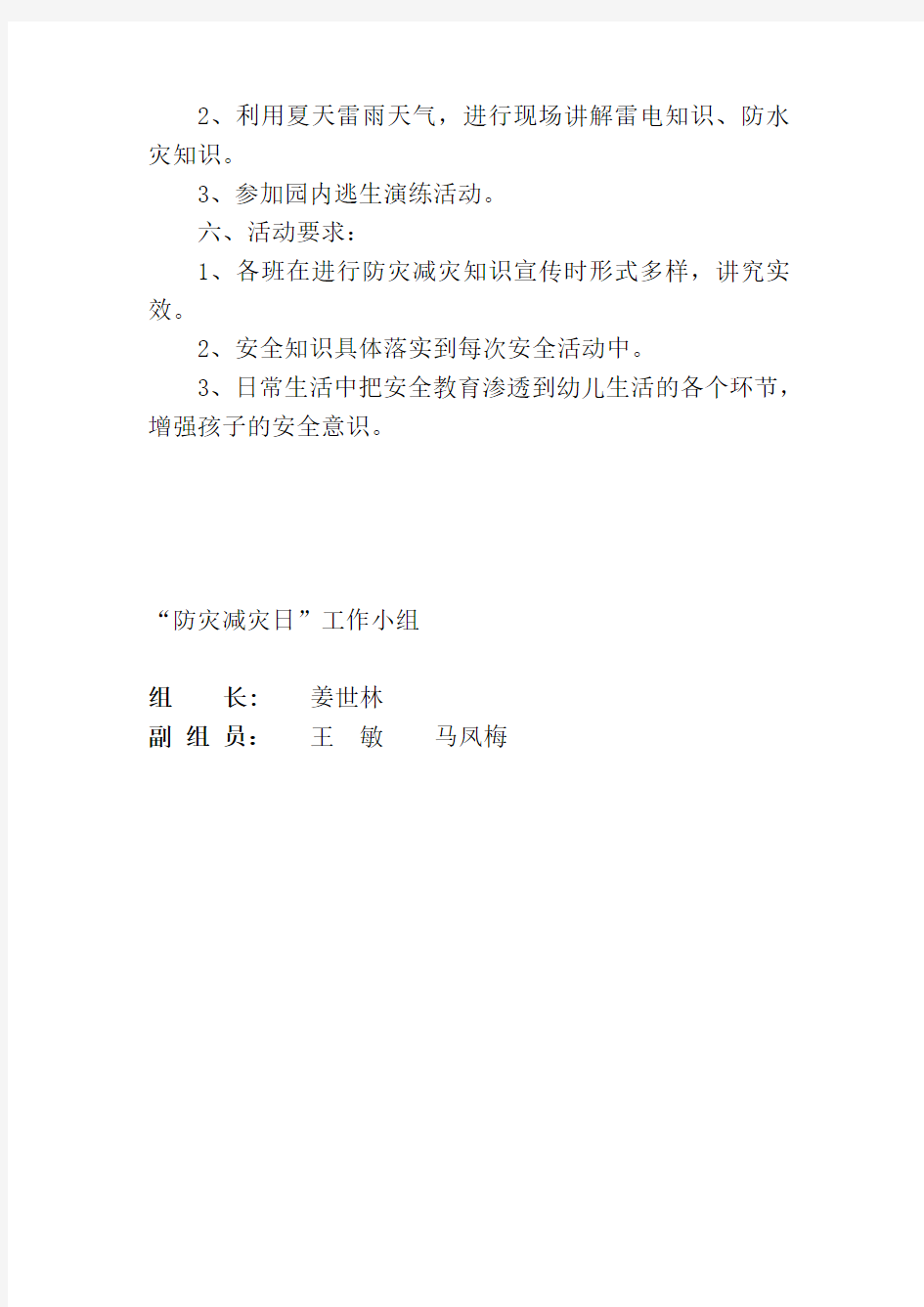 2、利用夏天雷雨天气，进行现场讲解雷电知识、防水灾知识。

3、参加园内逃生演练活动。

六、活动要求：

1、各班在进行防灾减灾知识宣传时形式多样，讲究实效。

2、安全知识具体落实到每次安全活动中。

3、日常生活中把安全教育渗透到幼儿生活的各个环节，增强孩子的安全意识。

“防灾减灾日”工作小组

组　长：　姜世林
副 组 员：　王　敏　　马凤梅